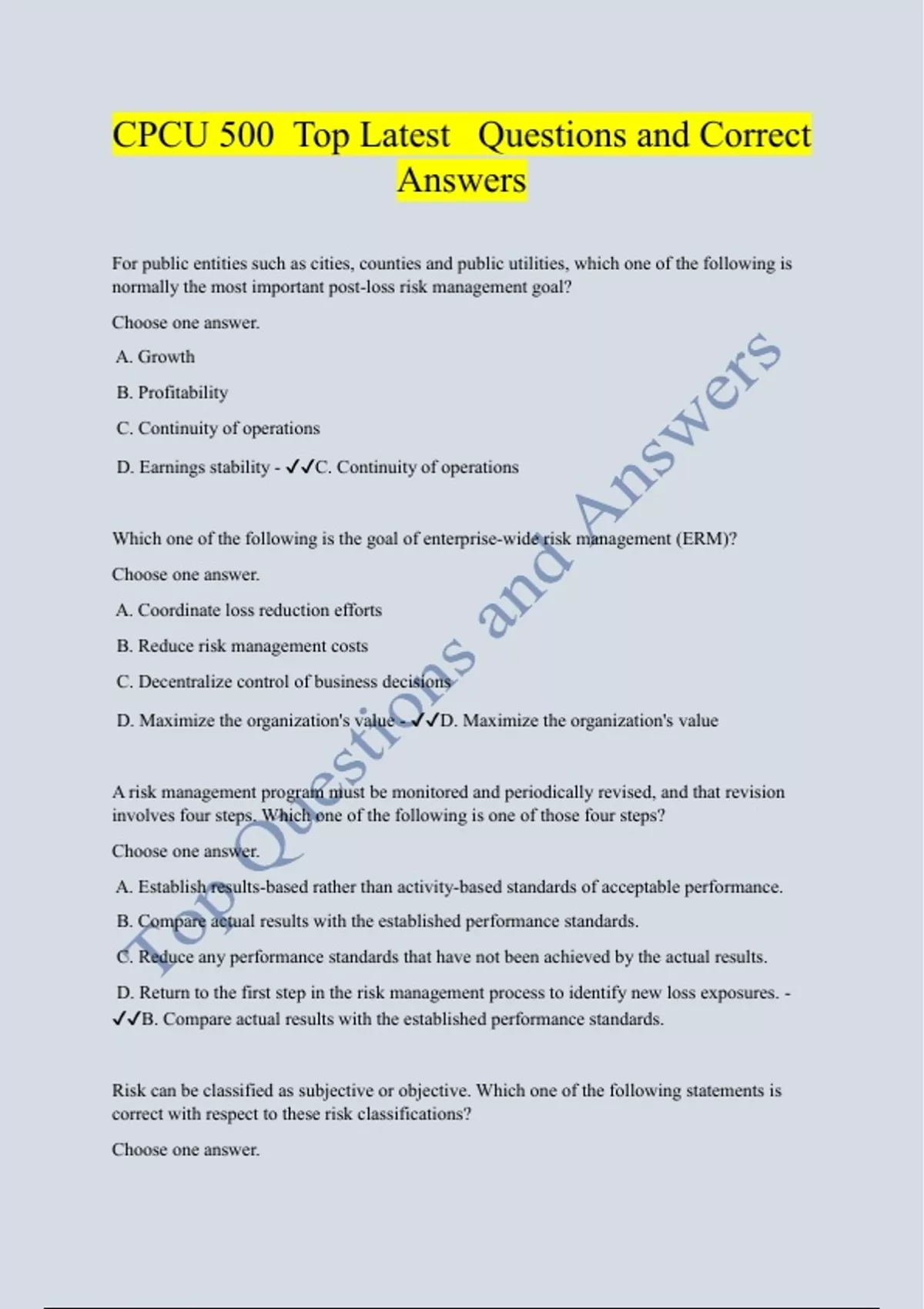 CPCU 500 Top Latest Questions and Correct Answers

For public entities such as cities, counties and public utilities, which one of the following is normally the most important post-loss risk management goal?

Choose one answer.

A. Growth

B. Profitability

C. Continuity of operations

D. Earnings stability - ✓✓C. Continuity of operations

Which one of the following is the goal of enterprise-wide risk management (ERM)?

Choose one answer.

A. Coordinate loss reduction efforts

B. Reduce risk management costs

C. Decentralize control of business decisions

D. Maximize the organization's value - ✓✓D. Maximize the organization's value

A risk management program must be monitored and periodically revised, and that revision involves four steps. Which one of the following is one of those four steps?

Choose one answer.

A. Establish results-based rather than activity-based standards of acceptable performance.

B. Compare actual results with the established performance standards.

C. Reduce any performance standards that have not been achieved by the actual results.

D. Return to the first step in the risk management process to identify new loss exposures. - ✓✓B. Compare actual results with the established performance standards.

Risk can be classified as subjective or objective. Which one of the following statements is correct with respect to these risk classifications?

Choose one answer.

Top Questions and Answers